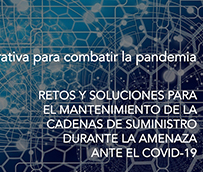 rativa para combatir la pandemia

RETOS Y SOLUCIONES PARA EL MANTENIMIENTO DE LA CADENAS DE SUMINISTRO DURANTE LA AMENAZA ANTE EL COVID-19